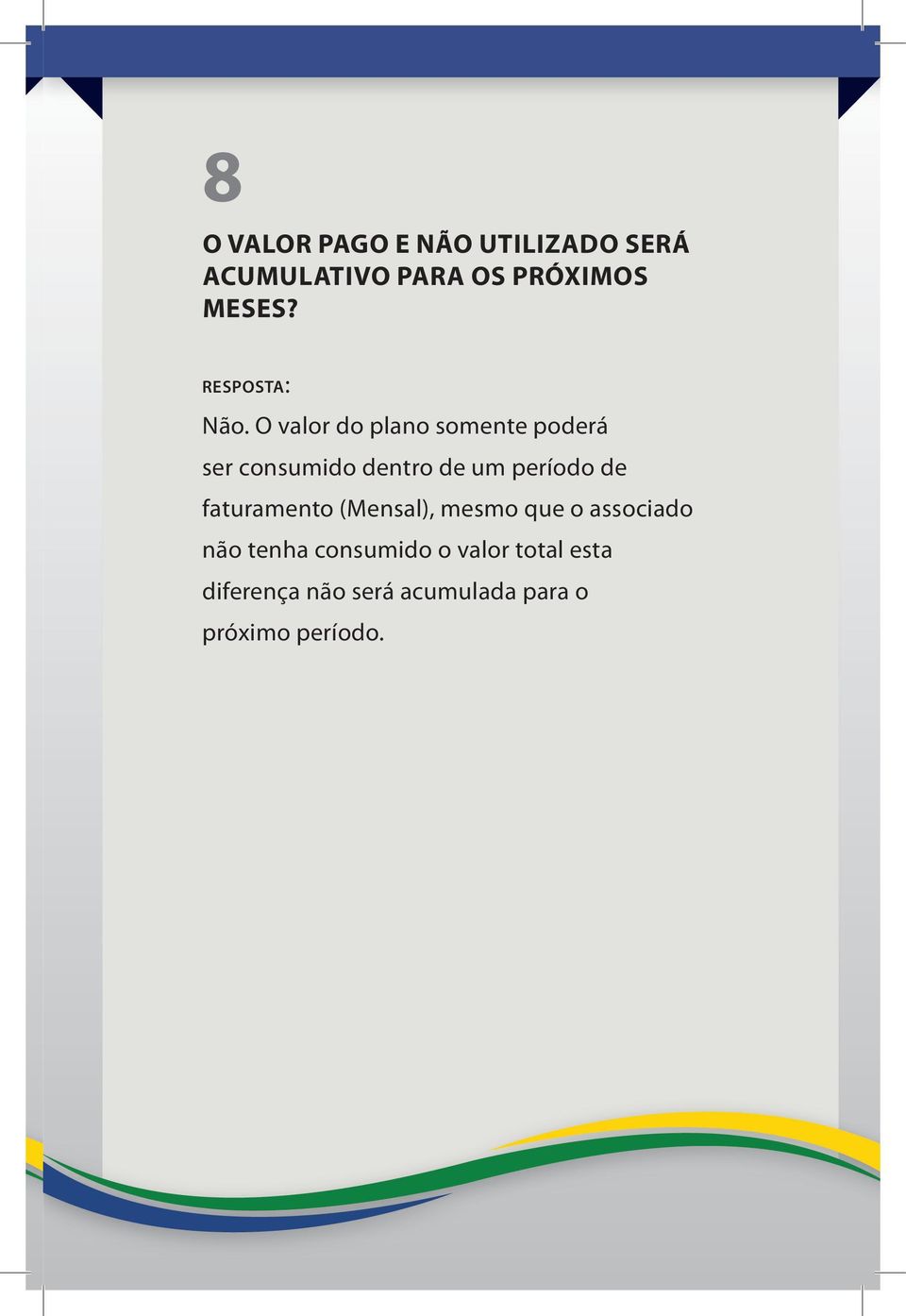 8

O VALOR PAGO E NÃO UTILIZADO SERÁ ACUMULATIVO PARA OS PRÓXIMOS MESES?

RESPOSTA:

Não. O valor do plano somente poderá ser consumido dentro de um período de faturamento (Mensal), mesmo que o associado não tenha consumido o valor total esta diferença não será acumulada para o próximo período.